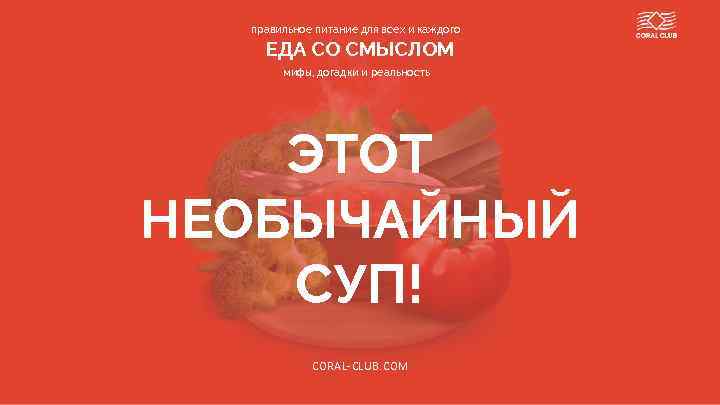 правильное питание для всех и каждого
ЕДА СО СМЫСЛОМ
мифы, догадки и реальность

CORAL CLUB

ЭТОТ НЕОБЫЧАЙНЫЙ СУП!

CORAL-CLUB.COM